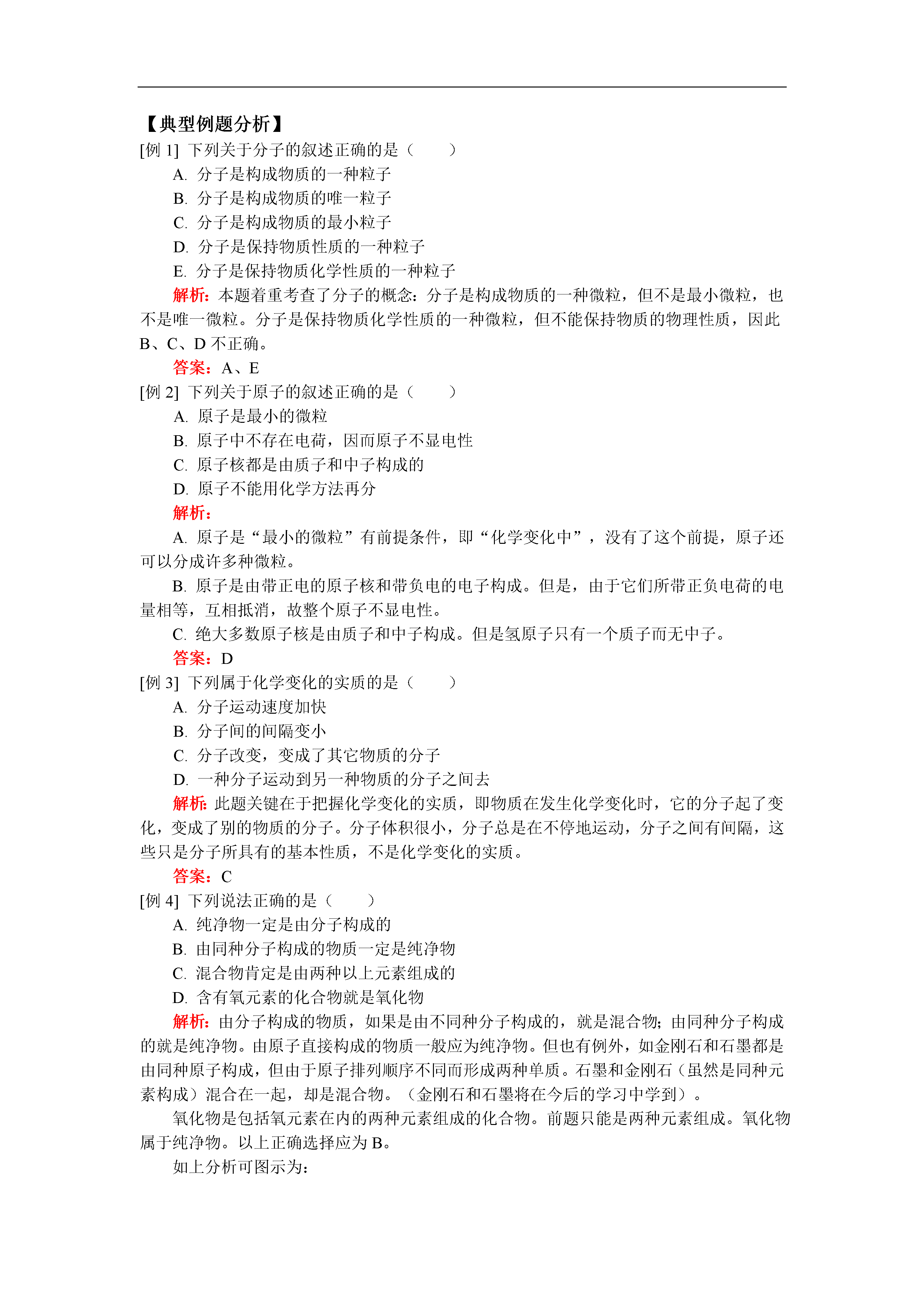 【典型例题分析】

[例 1] 下列关于分子的叙述正确的是（　　）

A. 分子是构成物质的一种粒子

B. 分子是构成物质的唯一粒子

C. 分子是构成物质的最小粒子

D. 分子是保持物质性质的一种粒子

E. 分子是保持物质化学性质的一种粒子

解析：本题着重考查了分子的概念：分子是构成物质的一种微粒，但不是最小微粒，也不是唯一微粒。分子是保持物质化学性质的一种微粒，但不能保持物质的物理性质，因此 B、C、D 不正确。

答案：A、E

[例 2] 下列关于原子的叙述正确的是（　　）

A. 原子是最小的微粒

B. 原子中不存在电荷，因而原子不显电性

C. 原子核都是由质子和中子构成的

D. 原子不能用化学方法再分

解析：

A. 原子是“最小的微粒”有前提条件，即“化学变化中”，没有了这个前提，原子还可以分成许多种微粒。

B. 原子是由带正电的原子核和带负电的电子构成。但是，由于它们所带正负电荷的电量相等，互相抵消，故整个原子不显电性。

C. 绝大多数原子核是由质子和中子构成。但是氢原子只有一个质子而无中子。

答案：D

[例 3] 下列属于化学变化的实质的是（　　）

A. 分子运动速度加快

B. 分子间的间隔变小

C. 分子改变，变成了其它物质的分子

D. 一种分子运动到另一种物质的分子之间去

解析：此题关键在于把握化学变化的实质，即物质在发生化学变化时，它的分子起了变化，变成了别的物质的分子。分子体积很小，分子总是在不停地运动，分子之间有间隔，这些只是分子所具有的基本性质，不是化学变化的实质。

答案：C

[例 4] 下列说法正确的是（　　）

A. 纯净物一定是由分子构成的

B. 由同种分子构成的物质一定是纯净物

C. 混合物肯定是由两种以上元素组成的

D. 含有氧元素的化合物就是氧化物

解析：由分子构成的物质，如果是由不同种分子构成的，就是混合物；由同种分子构成的就是纯净物。由原子直接构成的物质一般应为纯净物。但也有例外，如金刚石和石墨都是由同种原子构成，但由于原子排列顺序不同而形成两种单质。石墨和金刚石（虽然是同种元素构成）混合在一起，却是混合物。（金刚石和石墨将在今后的学习中学到）。

氧化物是包括氧元素在内的两种元素组成的化合物。前题只能是两种元素组成。氧化物属于纯净物。以上正确选择应为 B。

如上分析可图示为：